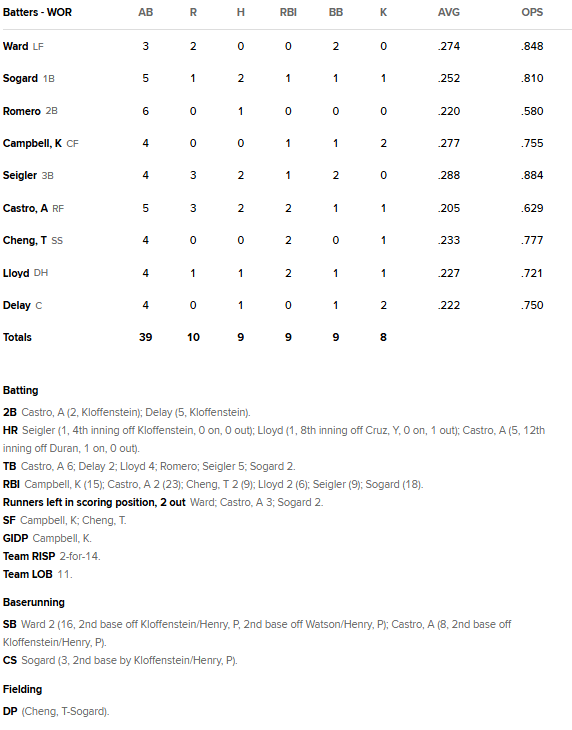 | Batters - WOR | AB | R | H | RBI | BB | K | AVG | OPS |
|---|---|---|---|---|---|---|---|---|
| Ward LF | 3 | 2 | 0 | 0 | 2 | 0 | .274 | .848 |
| Sogard 1B | 5 | 1 | 2 | 1 | 1 | 1 | .252 | .810 |
| Romero 2B | 6 | 0 | 1 | 0 | 0 | 0 | .220 | .580 |
| Campbell, K CF | 4 | 0 | 0 | 1 | 1 | 2 | .277 | .755 |
| Seigler 3B | 4 | 3 | 2 | 1 | 2 | 0 | .288 | .884 |
| Castro, A RF | 5 | 3 | 2 | 2 | 1 | 1 | .205 | .629 |
| Cheng, T SS | 4 | 0 | 0 | 2 | 0 | 1 | .233 | .777 |
| Lloyd DH | 4 | 1 | 1 | 2 | 1 | 1 | .227 | .721 |
| Delay C | 4 | 0 | 1 | 0 | 1 | 2 | .222 | .750 |
| Totals | 39 | 10 | 9 | 9 | 9 | 8 | | |

Batting

2B Castro, A (2, Kloffenstein); Delay (5, Kloffenstein).
HR Seigler (1, 4th inning off Kloffenstein, 0 on, 0 out); Lloyd (1, 8th inning off Cruz, Y, 0 on, 1 out); Castro, A (5, 12th inning off Duran, 1 on, 0 out).
TB Castro, A 6; Delay 2; Lloyd 4; Romero; Seigler 5; Sogard 2.
RBI Campbell, K (15); Castro, A 2 (23); Cheng, T 2 (9); Lloyd 2 (6); Seigler (9); Sogard (18).
Runners left in scoring position, 2 out Ward; Castro, A 3; Sogard 2.
SF Campbell, K; Cheng, T.
GIDP Campbell, K.
Team RISP 2-for-14.
Team LOB 11.

Baserunning

SB Ward 2 (16, 2nd base off Kloffenstein/Henry, P, 2nd base off Watson/Henry, P); Castro, A (8, 2nd base off Kloffenstein/Henry, P).
CS Sogard (3, 2nd base by Kloffenstein/Henry, P).

Fielding

DP (Cheng, T-Sogard).